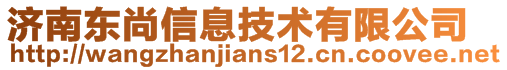 济南东尚信息技术有限公司
http://wangzhanjians12.cn.coovee.net